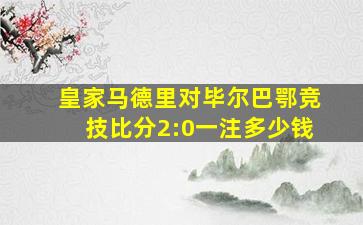 皇家马德里对毕尔巴鄂竞技比分2:0一注多少钱